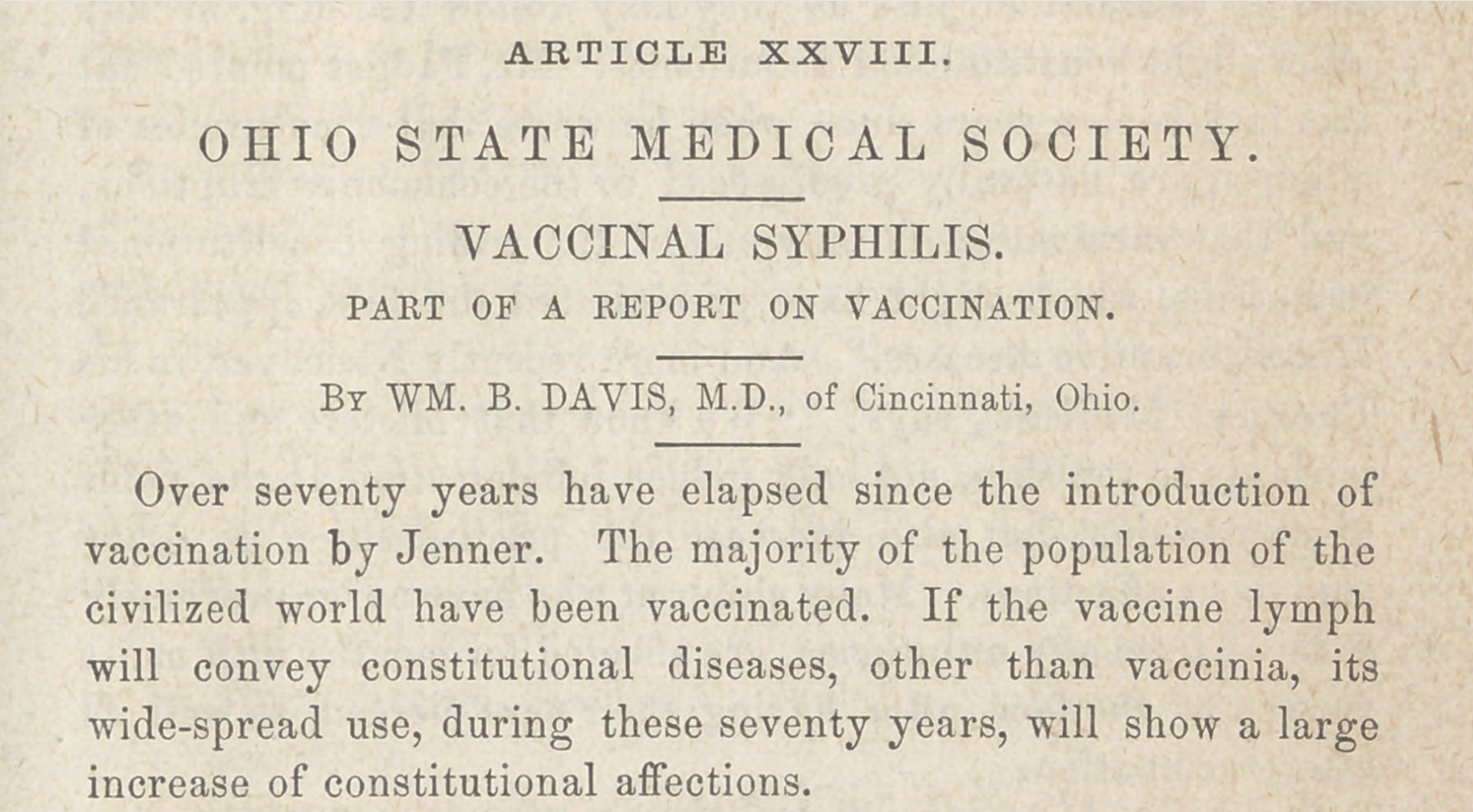 ARTICLE XXVIII.

OHIO STATE MEDICAL SOCIETY.

VACCINAL SYPHILIS.

PART OF A REPORT ON VACCINATION.

By WM. B. DAVIS, M.D., of Cincinnati, Ohio.

Over seventy years have elapsed since the introduction of vaccination by Jenner. The majority of the population of the civilized world have been vaccinated. If the vaccine lymph will convey constitutional diseases, other than vaccinia, its wide-spread use, during these seventy years, will show a large increase of constitutional affections.